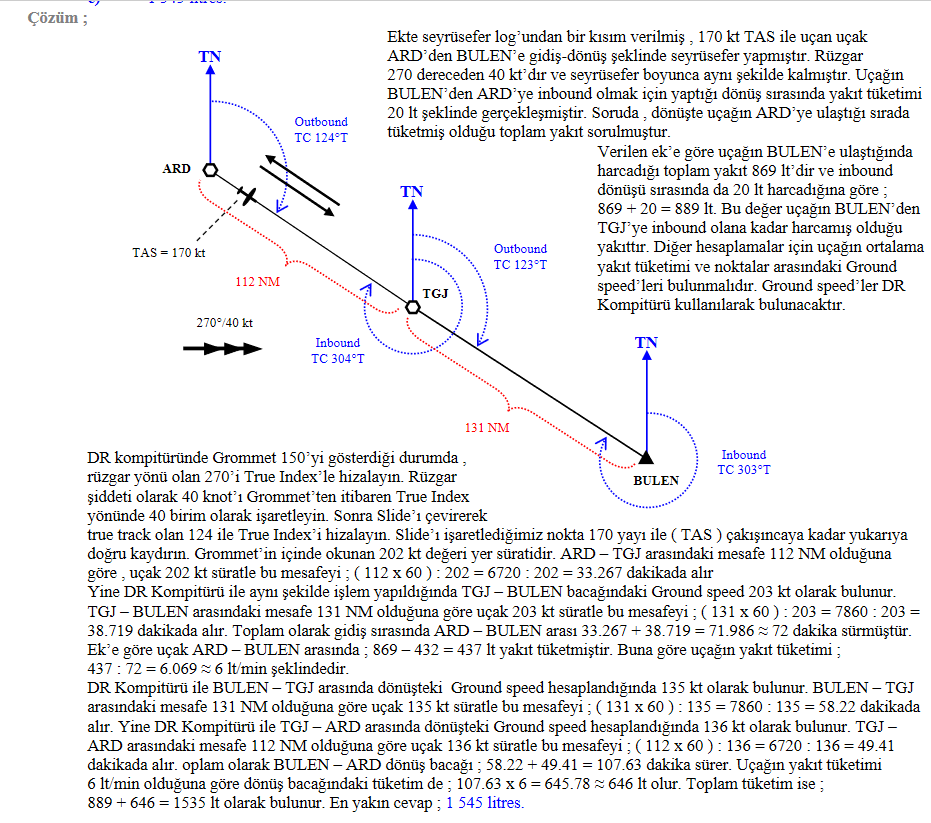 Çözüm ;

Ekte seyrüsefer log'undan bir kısım verilmiş , 170 kt TAS ile uçan uçak ARD'den BULEN'e gidiş-dönüş şeklinde seyrüsefer yapmıştır. Rüzgar 270 dereceden 40 kt'dır ve seyrüsefer boyunca aynı şekilde kalmıştır. Uçağın BULEN'den ARD'ye inbound olmak için yaptığı dönüş sırasında yakıt tüketimi 20 lt şeklinde gerçekleşmiştir. Soruda , dönüşte uçağın ARD'ye ulaştığı sırada tüketmiş olduğu toplam yakıt sorulmuştur.

Verilen ek'e göre uçağın BULEN'e ulaştığında harcadığı toplam yakıt 869 lt'dir ve inbound dönüşü sırasında da 20 lt harcadığına göre ; 869 + 20 = 889 lt. Bu değer uçağın BULEN'den TGJ'ye inbound olana kadar harcamış olduğu yakıttır. Diğer hesaplamalar için uçağın ortalama yakıt tüketimi ve noktalar arasındaki Ground speed'leri bulunmalıdır. Ground speed'ler DR Kompitürü kullanılarak bulunacaktır.

TN
Outbound
TC 124°T
ARD
TAS = 170 kt
112 NM
270°/40 kt
TN
Outbound
TC 123°T
TGJ
Inbound
TC 304°T
131 NM
TN
Inbound
TC 303°T
BULEN

DR kompitüründe Grommet 150'yi gösterdiği durumda , rüzgar yönü olan 270'i True Index'le hizalayın. Rüzgar şiddeti olarak 40 knot'ı Grommet'ten itibaren True Index yönünde 40 birim olarak işaretleyin. Sonra Slide'ı çevirerek true track olan 124 ile True Index'i hizalayın. Slide'ı işaretlediğimiz nokta 170 yayı ile ( TAS ) çakışıncaya kadar yukarıya doğru kaydırın. Grommet'in içinde okunan 202 kt değeri yer süratidir. ARD – TGJ arasındaki mesafe 112 NM olduğuna göre , uçak 202 kt süratle bu mesafeyi ; ( 112 x 60 ) : 202 = 6720 : 202 = 33.267 dakikada alır
Yine DR Kompitürü ile aynı şekilde işlem yapıldığında TGJ – BULEN bacağındaki Ground speed 203 kt olarak bulunur. TGJ – BULEN arasındaki mesafe 131 NM olduğuna göre uçak 203 kt süratle bu mesafeyi ; ( 131 x 60 ) : 203 = 7860 : 203 = 38.719 dakikada alır. Toplam olarak gidiş sırasında ARD – BULEN arası 33.267 + 38.719 = 71.986 ≈ 72 dakika sürmüştür. Ek'e göre uçak ARD – BULEN arasında ; 869 – 432 = 437 lt yakıt tüketmiştir. Buna göre uçağın yakıt tüketimi ; 437 : 72 = 6.069 ≈ 6 lt/min şeklindedir.
DR Kompitürü ile BULEN – TGJ arasında dönüşteki Ground speed hesaplandığında 135 kt olarak bulunur. BULEN – TGJ arasındaki mesafe 131 NM olduğuna göre uçak 135 kt süratle bu mesafeyi ; ( 131 x 60 ) : 135 = 7860 : 135 = 58.22 dakikada alır. Yine DR Kompitürü ile TGJ – ARD arasında dönüşteki Ground speed hesaplandığında 136 kt olarak bulunur. TGJ – ARD arasındaki mesafe 112 NM olduğuna göre uçak 136 kt süratle bu mesafeyi ; ( 112 x 60 ) : 136 = 6720 : 136 = 49.41 dakikada alır. oplam olarak BULEN – ARD dönüş bacağı ; 58.22 + 49.41 = 107.63 dakika sürer. Uçağın yakıt tüketimi 6 lt/min olduğuna göre dönüş bacağındaki tüketim de ; 107.63 x 6 = 645.78 ≈ 646 lt olur. Toplam tüketim ise ; 889 + 646 = 1535 lt olarak bulunur. En yakın cevap ; 1 545 litres.